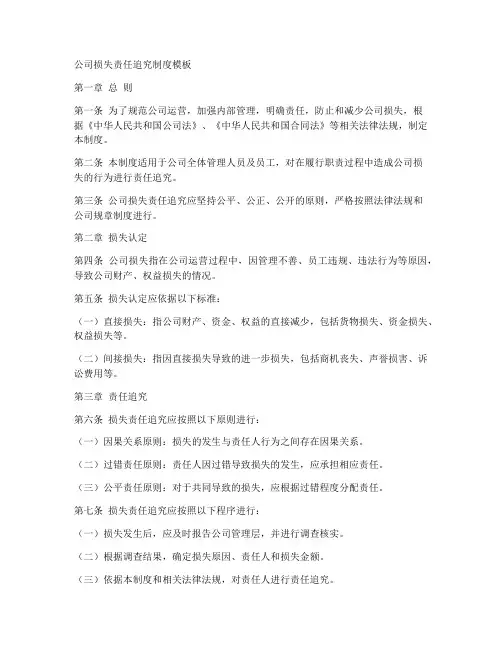 公司损失责任追究制度模板

第一章 总 则

第一条 为了规范公司运营，加强内部管理，明确责任，防止和减少公司损失，根据《中华人民共和国公司法》、《中华人民共和国合同法》等相关法律法规，制定本制度。

第二条 本制度适用于公司全体管理人员及员工，对在履行职责过程中造成公司损失的行为进行责任追究。

第三条 公司损失责任追究应坚持公平、公正、公开的原则，严格按照法律法规和公司规章制度进行。

第二章 损失认定

第四条 公司损失指在公司运营过程中，因管理不善、员工违规、违法行为等原因，导致公司财产、权益损失的情况。

第五条 损失认定应依据以下标准：

（一）直接损失：指公司财产、资金、权益的直接减少，包括货物损失、资金损失、权益损失等。

（二）间接损失：指因直接损失导致的进一步损失，包括商机丧失、声誉损害、诉讼费用等。

第三章 责任追究

第六条 损失责任追究应按照以下原则进行：

（一）因果关系原则：损失的发生与责任人行为之间存在因果关系。

（二）过错责任原则：责任人因过错导致损失的发生，应承担相应责任。

（三）公平责任原则：对于共同导致的损失，应根据过错程度分配责任。

第七条 损失责任追究应按照以下程序进行：

（一）损失发生后，应及时报告公司管理层，并进行调查核实。

（二）根据调查结果，确定损失原因、责任人和损失金额。

（三）依据本制度和相关法律法规，对责任人进行责任追究。